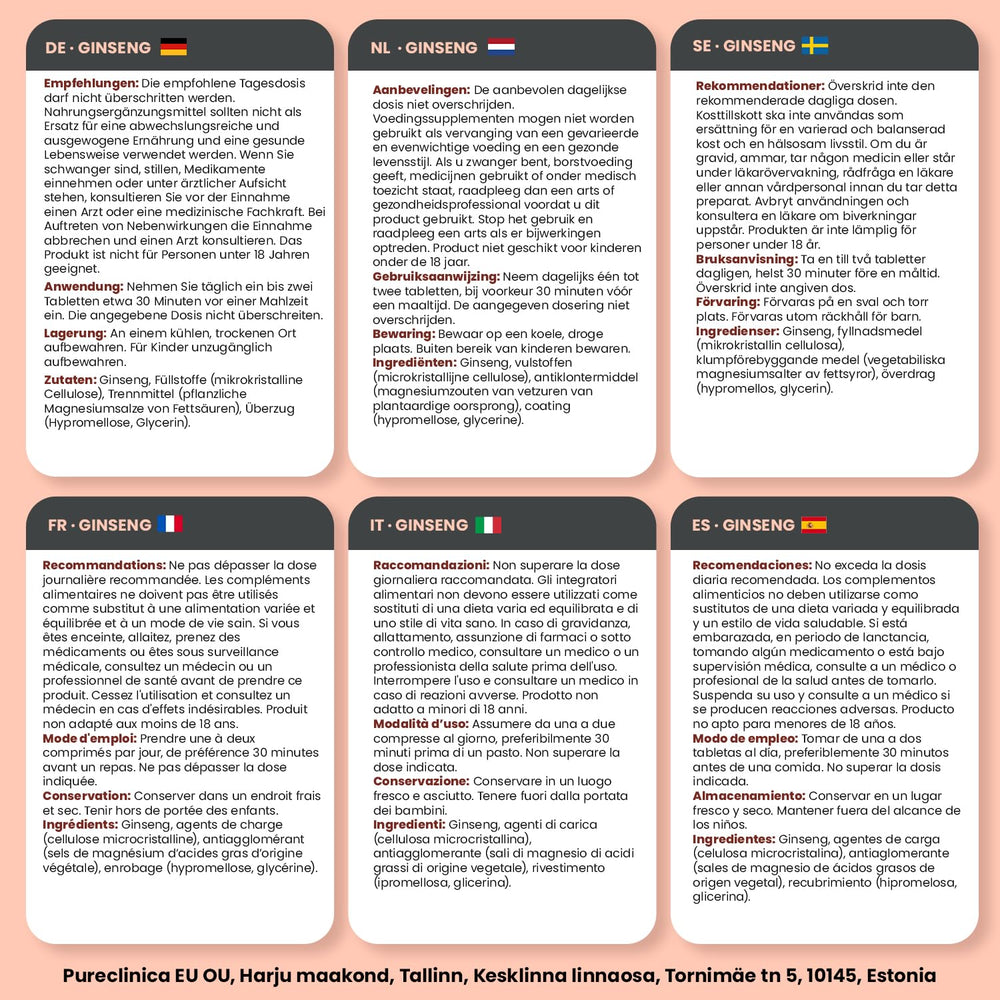 DE · GINSENG

**Empfehlungen:** Die empfohlene Tagesdosis darf nicht überschritten werden. Nahrungsergänzungsmittel sollten nicht als Ersatz für eine abwechslungsreiche und ausgewogene Ernährung und eine gesunde Lebensweise verwendet werden. Wenn Sie schwanger sind, stillen, Medikamente einnehmen oder unter ärztlicher Aufsicht stehen, konsultieren Sie vor der Einnahme einen Arzt oder eine medizinische Fachkraft. Bei Auftreten von Nebenwirkungen die Einnahme abbrechen und einen Arzt konsultieren. Das Produkt ist nicht für Personen unter 18 Jahren geeignet.
**Anwendung:** Nehmen Sie täglich ein bis zwei Tabletten etwa 30 Minuten vor einer Mahlzeit ein. Die angegebene Dosis nicht überschreiten.
**Lagerung:** An einem kühlen, trockenen Ort aufbewahren. Für Kinder unzugänglich aufbewahren.
**Zutaten:** Ginseng, Füllstoffe (mikrokristalline Cellulose), Trennmittel (pflanzliche Magnesiumsalze von Fettsäuren), Überzug (Hypromellose, Glycerin).

NL · GINSENG

**Aanbevelingen:** De aanbevolen dagelijkse dosis niet overschrijden. Voedingssupplementen mogen niet worden gebruikt als vervanging van een gevarieerde en evenwichtige voeding en een gezonde levensstijl. Als u zwanger bent, borstvoeding geeft, medicijnen gebruikt of onder medisch toezicht staat, raadpleeg dan een arts of gezondheidsprofessional voordat u dit product gebruikt. Stop het gebruik en raadpleeg een arts als er bijwerkingen optreden. Product niet geschikt voor kinderen onder de 18 jaar.
**Gebruiksaanwijzing:** Neem dagelijks één tot twee tabletten, bij voorkeur 30 minuten vóór een maaltijd. De aangegeven dosering niet overschrijden.
**Bewaring:** Bewaar op een koele, droge plaats. Buiten bereik van kinderen bewaren.
**Ingrediënten:** Ginseng, vulstoffen (microkristallijne cellulose), antiklontermiddel (magnesiumzouten van vetzuren van plantaardige oorsprong), coating (hypromellose, glycerine).

SE · GINSENG

**Rekommendationer:** Överskrid inte den rekommenderade dagliga dosen. Kosttillskott ska inte användas som ersättning för en varierad och balanserad kost och en hälsosam livsstil. Om du är gravid, ammar, tar någon medicin eller står under läkarövervakning, rådfråga en läkare eller annan vårdpersonal innan du tar detta preparat. Avbryt användningen och konsultera en läkare om biverkningar uppstår. Produkten är inte lämplig för personer under 18 år.
**Bruksanvisning:** Ta en till två tabletter dagligen, helst 30 minuter före en måltid. Överskrid inte angiven dos.
**Förvaring:** Förvaras på en sval och torr plats. Förvaras utom räckhåll för barn.
**Ingredienser:** Ginseng, fyllnadsmedel (mikrokristallin cellulosa), klumpförebyggande medel (vegetabiliska magnesiumsalter av fettsyror), överdrag (hypromellos, glycerin).

FR · GINSENG

**Recommandations:** Ne pas dépasser la dose journalière recommandée. Les compléments alimentaires ne doivent pas être utilisés comme substitut à une alimentation variée et équilibrée et à un mode de vie sain. Si vous êtes enceinte, allaitez, prenez des médicaments ou êtes sous surveillance médicale, consultez un médecin ou un professionnel de santé avant de prendre ce produit. Cessez l'utilisation et consultez un médecin en cas d'effets indésirables. Produit non adapté aux moins de 18 ans.
**Mode d'emploi:** Prendre une à deux comprimés par jour, de préférence 30 minutes avant un repas. Ne pas dépasser la dose indiquée.
**Conservation:** Conserver dans un endroit frais et sec. Tenir hors de portée des enfants.
**Ingrédients:** Ginseng, agents de charge (cellulose microcristalline), antiagglomérant (sels de magnésium d'acides gras d'origine végétale), enrobage (hypromellose, glycérine).

IT · GINSENG

**Raccomandazioni:** Non superare la dose giornaliera raccomandata. Gli integratori alimentari non devono essere utilizzati come sostituti di una dieta varia ed equilibrata e di uno stile di vita sano. In caso di gravidanza, allattamento, assunzione di farmaci o sotto controllo medico, consultare un medico o un professionista della salute prima dell'uso. Interrompere l'uso e consultare un medico in caso di reazioni avverse. Prodotto non adatto a minori di 18 anni.
**Modalità d'uso:** Assumere da una a due compresse al giorno, preferibilmente 30 minuti prima di un pasto. Non superare la dose indicata.
**Conservazione:** Conservare in un luogo fresco e asciutto. Tenere fuori dalla portata dei bambini.
**Ingredienti:** Ginseng, agenti di carica (cellulosa microcristallina), antiagglomerante (sali di magnesio di acidi grassi di origine vegetale), rivestimento (ipromellosa, glicerina).

ES · GINSENG

**Recomendaciones:** No exceda la dosis diaria recomendada. Los complementos alimenticios no deben utilizarse como sustitutos de una dieta variada y equilibrada y un estilo de vida saludable. Si está embarazada, en periodo de lanctancia, tomando algún medicamento o está bajo supervisión médica, consulte a un médico o profesional de la salud antes de tomarlo. Suspenda su uso y consulte a un médico si se producen reacciones adversas. Producto no apto para menores de 18 años.
**Modo de empleo:** Tomar de una a dos tabletas al día, preferiblemente 30 minutos antes de una comida. No superar la dosis indicada.
**Almacenamiento:** Conservar en un lugar fresco y seco. Mantener fuera del alcance de los niños.
**Ingredientes:** Ginseng, agentes de carga (celulosa microcristalina), antiaglomerante (sales de magnesio de ácidos grasos de origen vegetal), recubrimiento (hipromelosa, glicerina).

Pureclinica EU OU, Harju maakond, Tallinn, Kesklinna linnaosa, Tornimäe tn 5, 10145, Estonia